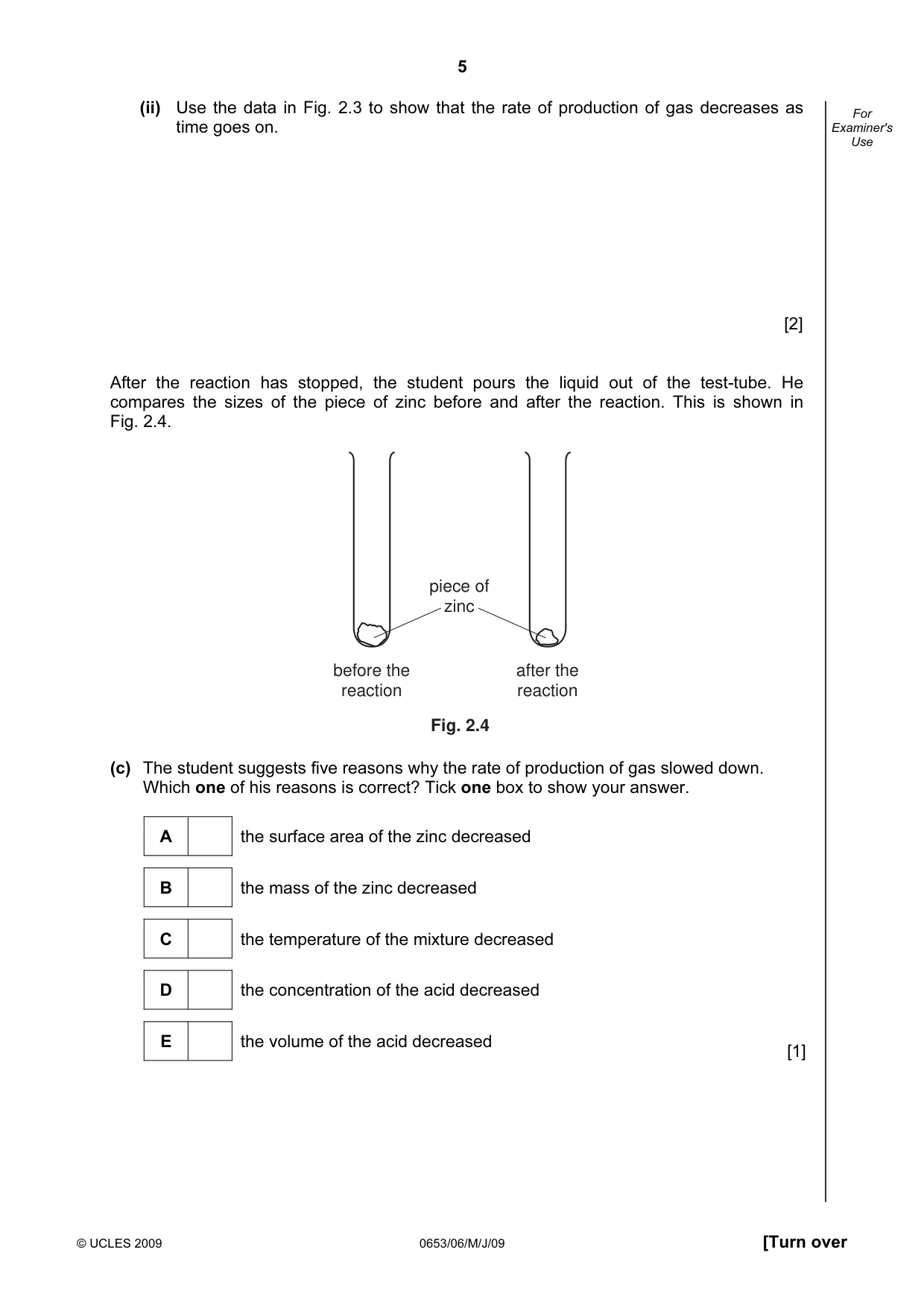 5

For Examiner's Use

(ii) Use the data in Fig. 2.3 to show that the rate of production of gas decreases as time goes on.

[2]

After the reaction has stopped, the student pours the liquid out of the test-tube. He compares the sizes of the piece of zinc before and after the reaction. This is shown in Fig. 2.4.

piece of zinc

before the reaction

after the reaction

Fig. 2.4

(c) The student suggests five reasons why the rate of production of gas slowed down. Which one of his reasons is correct? Tick one box to show your answer.

A ☐ the surface area of the zinc decreased

B ☐ the mass of the zinc decreased

C ☐ the temperature of the mixture decreased

D ☐ the concentration of the acid decreased

E ☐ the volume of the acid decreased

[1]

© UCLES 2009 0653/06/M/J/09 [Turn over